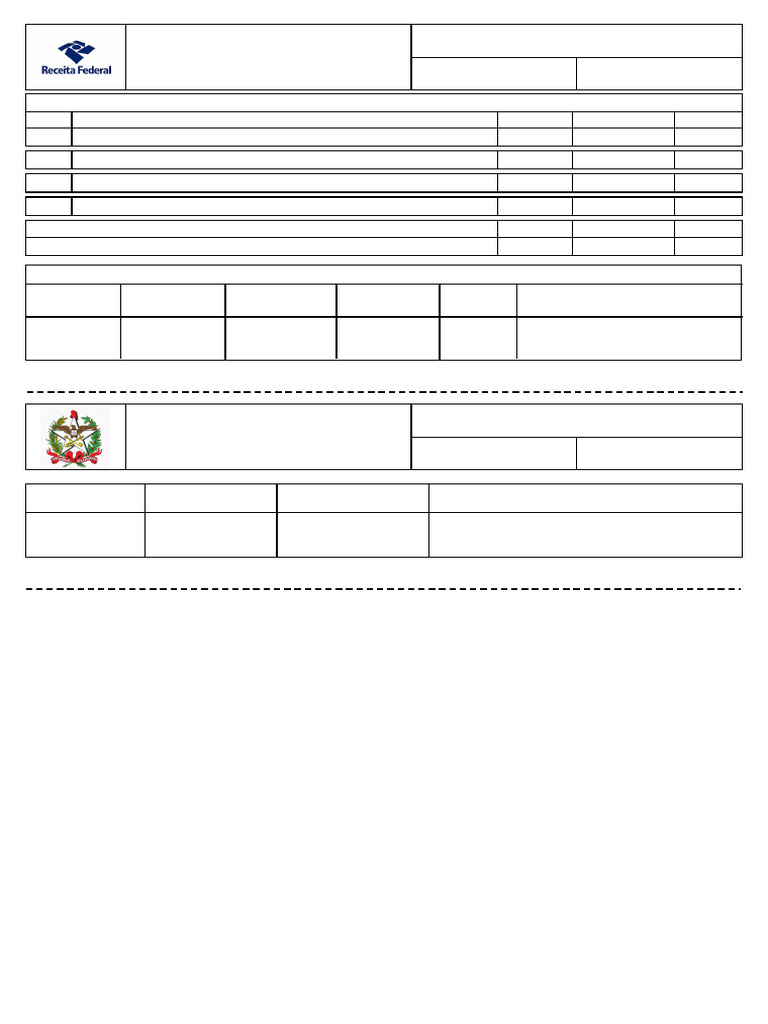 Receita Federal